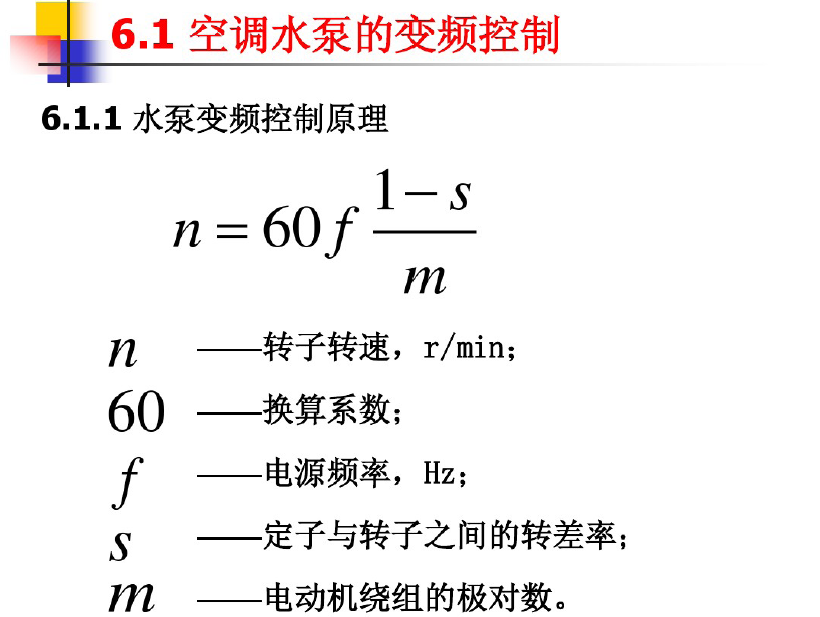 6.1 空调水泵的变频控制

6.1.1 水泵变频控制原理

$n = 60f\frac{1-s}{m}$

$n$ ——转子转速，r/min；

$60$ ——换算系数；

$f$ ——电源频率，Hz；

$s$ ——定子与转子之间的转差率；

$m$ ——电动机绕组的极对数。